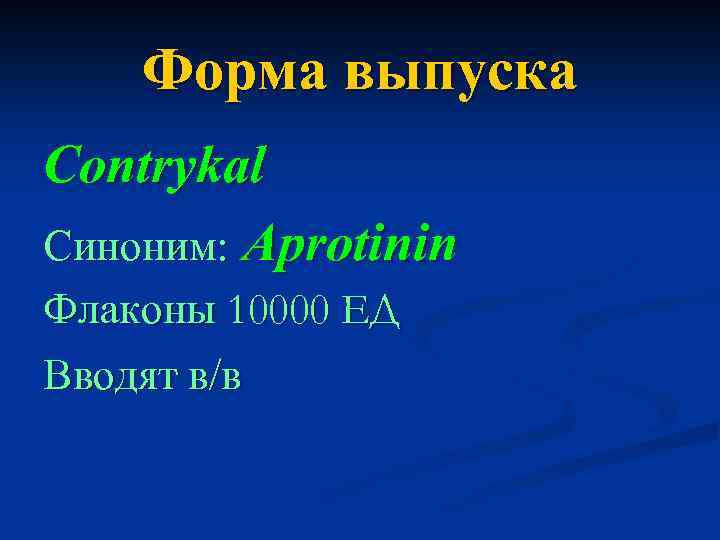 Форма выпуска

Contrykal

Синоним: Aprotinin

Флаконы 10000 ЕД

Вводят в/в